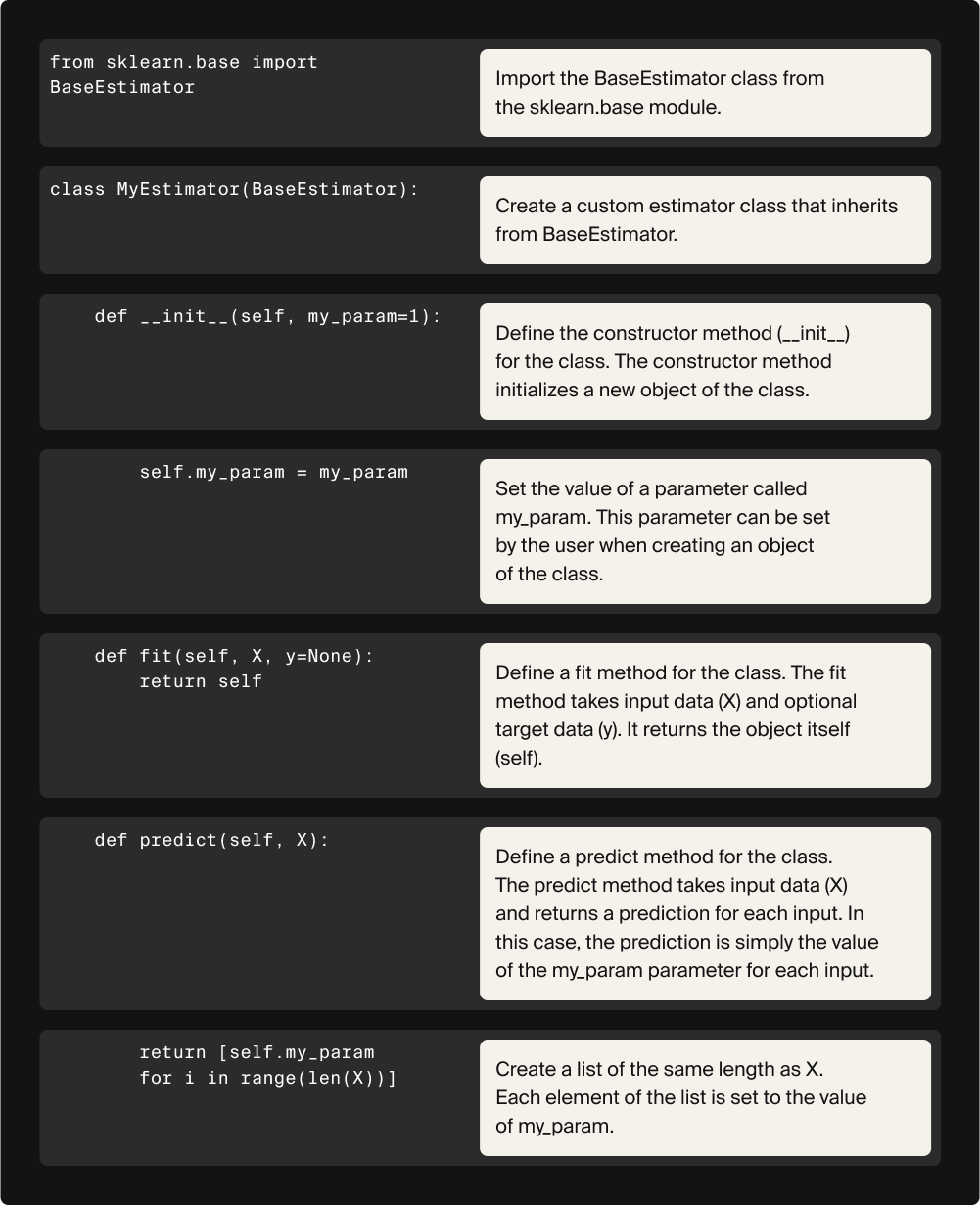 from sklearn.base import BaseEstimator

Import the BaseEstimator class from the sklearn.base module.

class MyEstimator(BaseEstimator):

Create a custom estimator class that inherits from BaseEstimator.

def __init__(self, my_param=1):

Define the constructor method (__init__) for the class. The constructor method initializes a new object of the class.

self.my_param = my_param

Set the value of a parameter called my_param. This parameter can be set by the user when creating an object of the class.

def fit(self, X, y=None):
return self

Define a fit method for the class. The fit method takes input data (X) and optional target data (y). It returns the object itself (self).

def predict(self, X):

Define a predict method for the class. The predict method takes input data (X) and returns a prediction for each input. In this case, the prediction is simply the value of the my_param parameter for each input.

return [self.my_param
for i in range(len(X))]

Create a list of the same length as X. Each element of the list is set to the value of my_param.